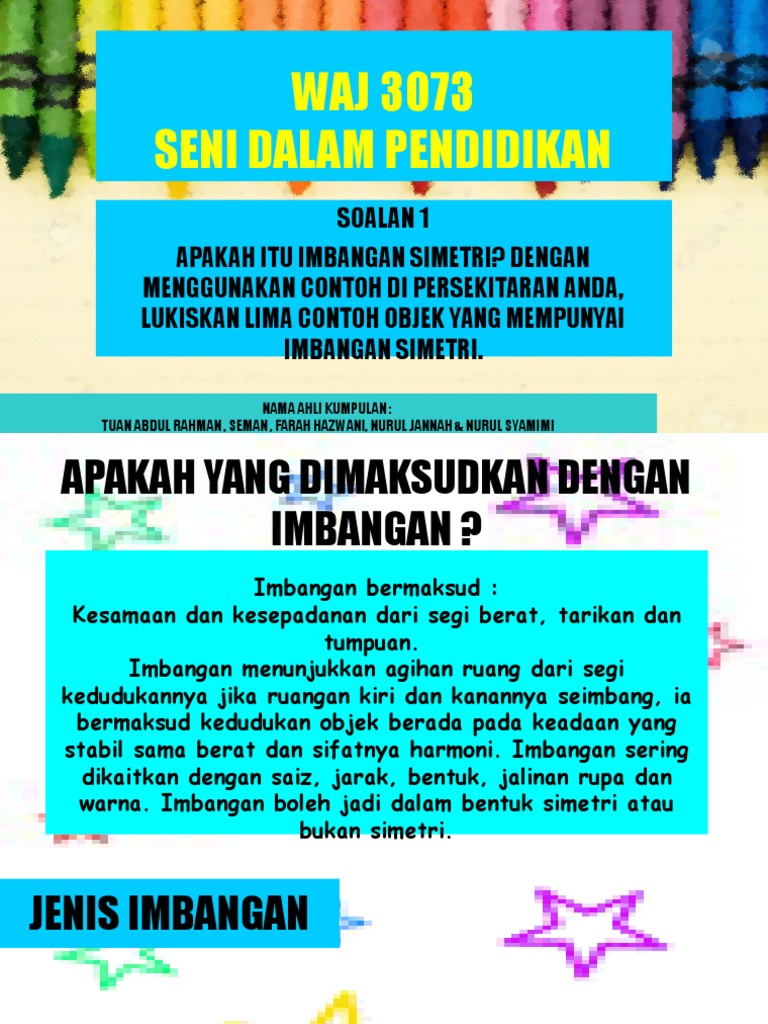 WAJ 3073
SENI DALAM PENDIDIKAN

SOALAN 1

APAKAH ITU IMBANGAN SIMETRI? DENGAN MENGGUNAKAN CONTOH DI PERSEKITARAN ANDA, LUKISKAN LIMA CONTOH OBJEK YANG MEMPUNYAI IMBANGAN SIMETRI.

NAMA AHLI KUMPULAN :
TUAN ABDUL RAHMAN , SEMAN , FARAH HAZWANI, NURUL JANNAH & NURUL SYAMIMI

APAKAH YANG DIMAKSUDKAN DENGAN IMBANGAN ?

Imbangan bermaksud :
Kesamaan dan kesepadanan dari segi berat, tarikan dan tumpuan.
Imbangan menunjukkan agihan ruang dari segi kedudukannya jika ruangan kiri dan kanannya seimbang, ia bermaksud kedudukan objek berada pada keadaan yang stabil sama berat dan sifatnya harmoni. Imbangan sering dikaitkan dengan saiz, jarak, bentuk, jalinan rupa dan warna. Imbangan boleh jadi dalam bentuk simetri atau bukan simetri.

JENIS IMBANGAN